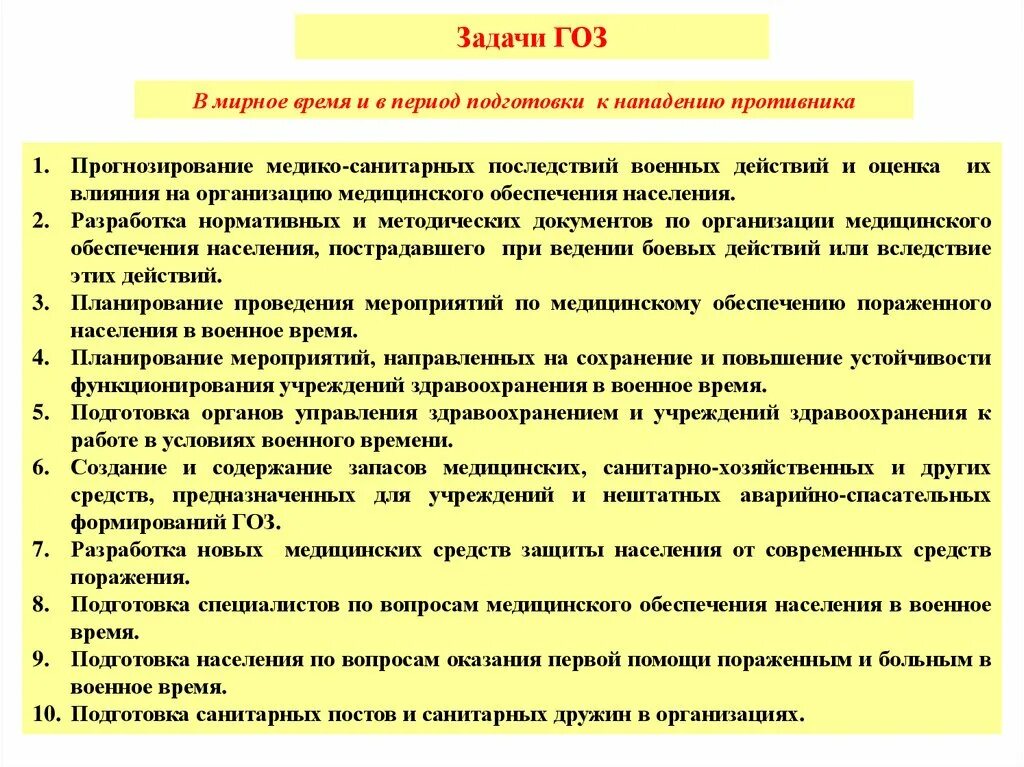 Задачи ГОЗ

В мирное время и в период подготовки к нападению противника

1. Прогнозирование медико-санитарных последствий военных действий и оценка их влияния на организацию медицинского обеспечения населения.
2. Разработка нормативных и методических документов по организации медицинского обеспечения населения, пострадавшего при ведении боевых действий или вследствие этих действий.
3. Планирование проведения мероприятий по медицинскому обеспечению пораженного населения в военное время.
4. Планирование мероприятий, направленных на сохранение и повышение устойчивости функционирования учреждений здравоохранения в военное время.
5. Подготовка органов управления здравоохранением и учреждений здравоохранения к работе в условиях военного времени.
6. Создание и содержание запасов медицинских, санитарно-хозяйственных и других средств, предназначенных для учреждений и нештатных аварийно-спасательных формирований ГОЗ.
7. Разработка новых медицинских средств защиты населения от современных средств поражения.
8. Подготовка специалистов по вопросам медицинского обеспечения населения в военное время.
9. Подготовка населения по вопросам оказания первой помощи пораженным и больным в военное время.
10. Подготовка санитарных постов и санитарных дружин в организациях.